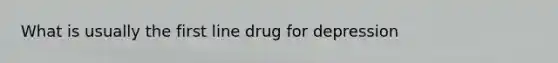 What is usually the first line drug for depression